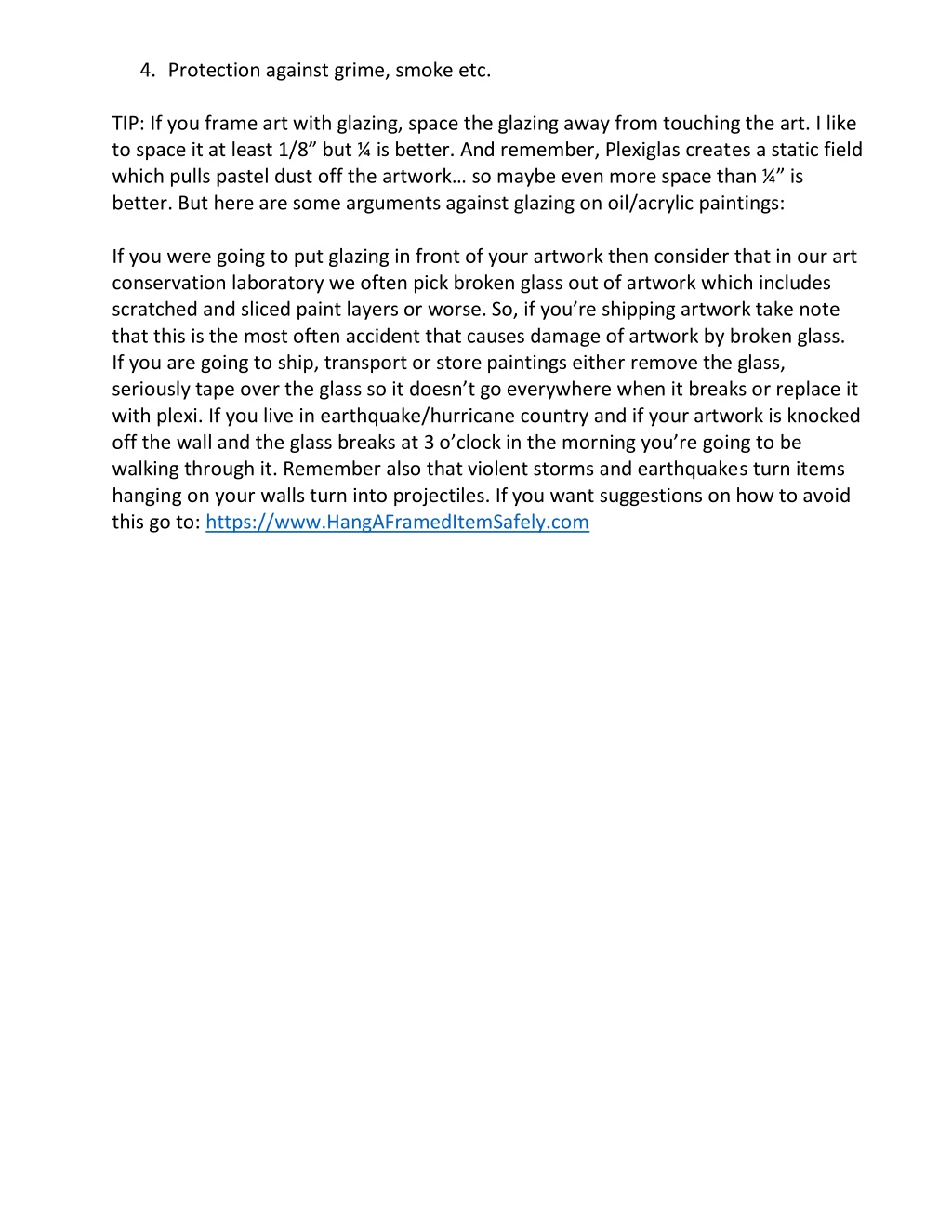 4. Protection against grime, smoke etc.

TIP: If you frame art with glazing, space the glazing away from touching the art. I like to space it at least 1/8” but ¼ is better. And remember, Plexiglas creates a static field which pulls pastel dust off the artwork… so maybe even more space than ¼” is better. But here are some arguments against glazing on oil/acrylic paintings:

If you were going to put glazing in front of your artwork then consider that in our art conservation laboratory we often pick broken glass out of artwork which includes scratched and sliced paint layers or worse. So, if you’re shipping artwork take note that this is the most often accident that causes damage of artwork by broken glass. If you are going to ship, transport or store paintings either remove the glass, seriously tape over the glass so it doesn’t go everywhere when it breaks or replace it with plexi. If you live in earthquake/hurricane country and if your artwork is knocked off the wall and the glass breaks at 3 o’clock in the morning you’re going to be walking through it. Remember also that violent storms and earthquakes turn items hanging on your walls turn into projectiles. If you want suggestions on how to avoid this go to: https://www.HangAFramedItemSafely.com